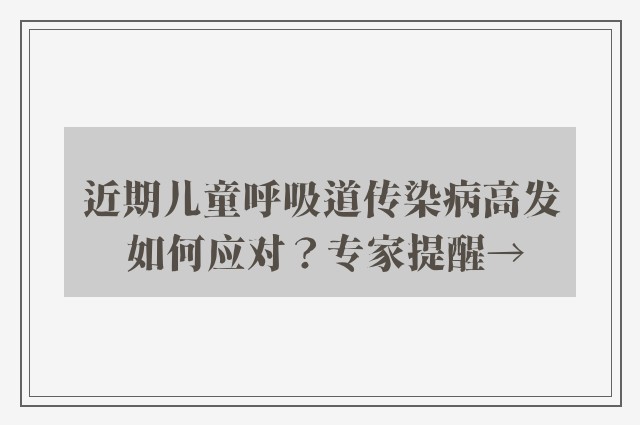 近期儿童呼吸道传染病高发
如何应对？专家提醒→